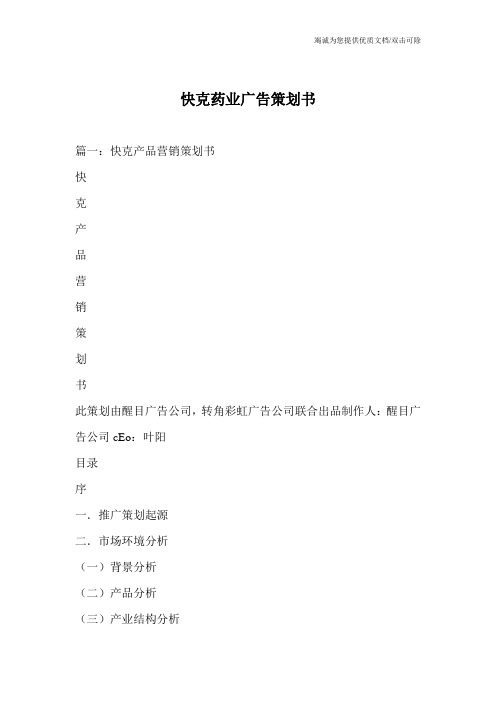 竭诚为您提供优质文档/双击可除

快克药业广告策划书

篇一：快克产品营销策划书

快

克

产

品

营

销

策

划

书

此策划由醒目广告公司，转角彩虹广告公司联合出品制作人：醒目广告公司 cEo：叶阳

目录

序

一．推广策划起源

二．市场环境分析

（一）背景分析

（二）产品分析

（三）产业结构分析